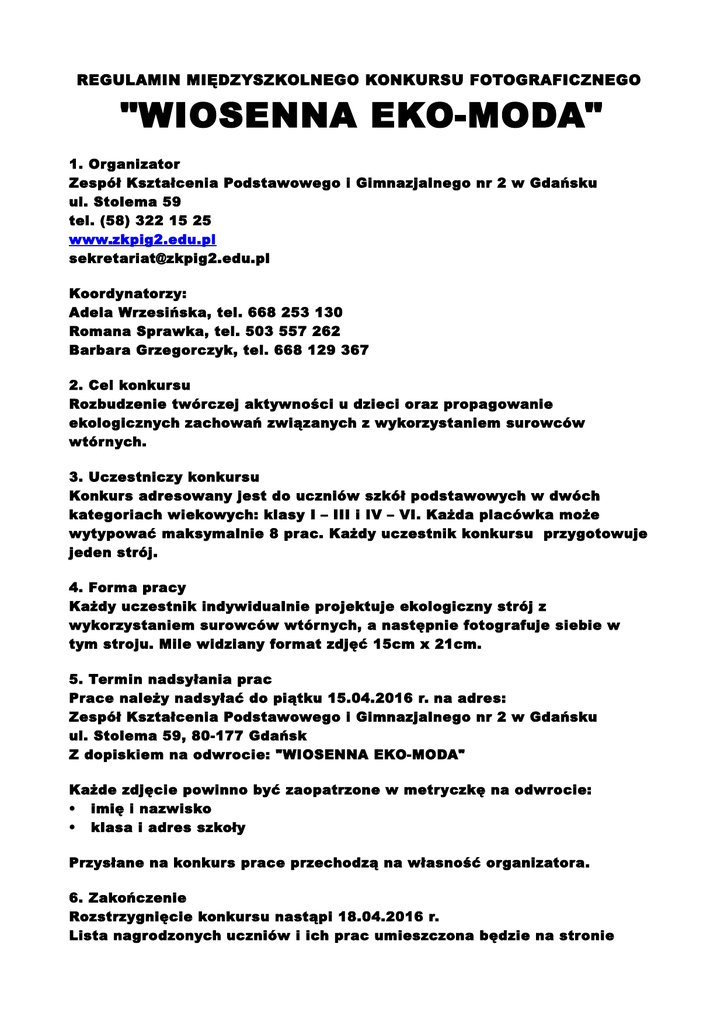 REGULAMIN MIĘDZYSZKOLNEGO KONKURSU FOTOGRAFICZNEGO
"WIOSENNA EKO-MODA"

1. Organizator
Zespół Kształcenia Podstawowego i Gimnazjalnego nr 2 w Gdańsku
ul. Stolema 59
tel. (58) 322 15 25
www.zkpig2.edu.pl
sekretariat@zkpig2.edu.pl

Koordynatorzy:
Adela Wrzesińska, tel. 668 253 130
Romana Sprawka, tel. 503 557 262
Barbara Grzegorczyk, tel. 668 129 367

2. Cel konkursu
Rozbudzenie twórczej aktywności u dzieci oraz propagowanie ekologicznych zachowań związanych z wykorzystaniem surowców wtórnych.

3. Uczestniczy konkursu
Konkurs adresowany jest do uczniów szkół podstawowych w dwóch kategoriach wiekowych: klasy I – III i IV – VI. Każda placówka może wytypować maksymalnie 8 prac. Każdy uczestnik konkursu przygotowuje jeden strój.

4. Forma pracy
Każdy uczestnik indywidualnie projektuje ekologiczny strój z wykorzystaniem surowców wtórnych, a następnie fotografuje siebie w tym stroju. Mile widziany format zdjęć 15cm x 21cm.

5. Termin nadsyłania prac
Prace należy nadsyłać do piątku 15.04.2016 r. na adres:
Zespół Kształcenia Podstawowego i Gimnazjalnego nr 2 w Gdańsku
ul. Stolema 59, 80-177 Gdańsk
Z dopiskiem na odwrocie: "WIOSENNA EKO-MODA"

Każde zdjęcie powinno być zaopatrzone w metryczkę na odwrocie:
• imię i nazwisko
• klasa i adres szkoły

Przysłane na konkurs prace przechodzą na własność organizatora.

6. Zakończenie
Rozstrzygnięcie konkursu nastąpi 18.04.2016 r.
Lista nagrodzonych uczniów i ich prac umieszczona będzie na stronie